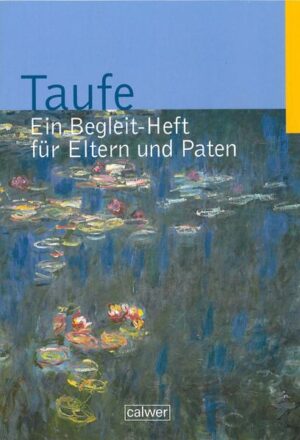 Taufe
Ein Begleit-Heft für Eltern und Paten

calwer